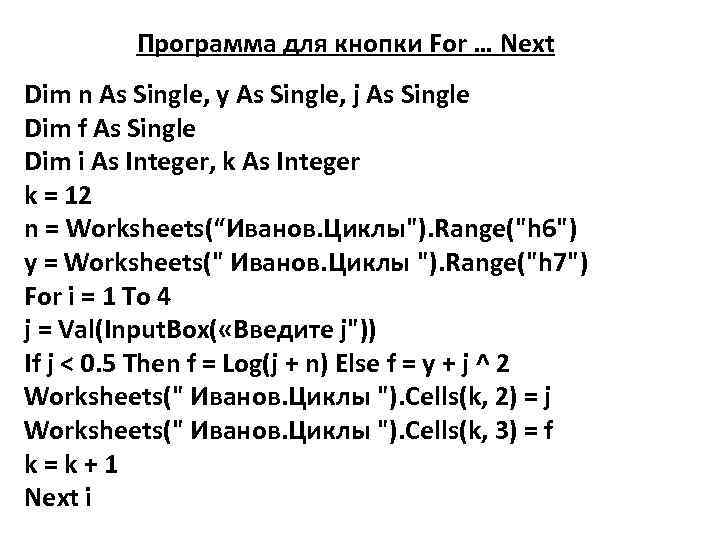 Программа для кнопки For … Next

Dim n As Single, y As Single, j As Single
Dim f As Single
Dim i As Integer, k As Integer
k = 12
n = Worksheets(“Иванов.Циклы").Range("h6")
y = Worksheets(" Иванов.Циклы ").Range("h7")
For i = 1 To 4
j = Val(InputBox(«Введите j"))
If j < 0.5 Then f = Log(j + n) Else f = y + j ^ 2
Worksheets(" Иванов.Циклы ").Cells(k, 2) = j
Worksheets(" Иванов.Циклы ").Cells(k, 3) = f
k = k + 1
Next i